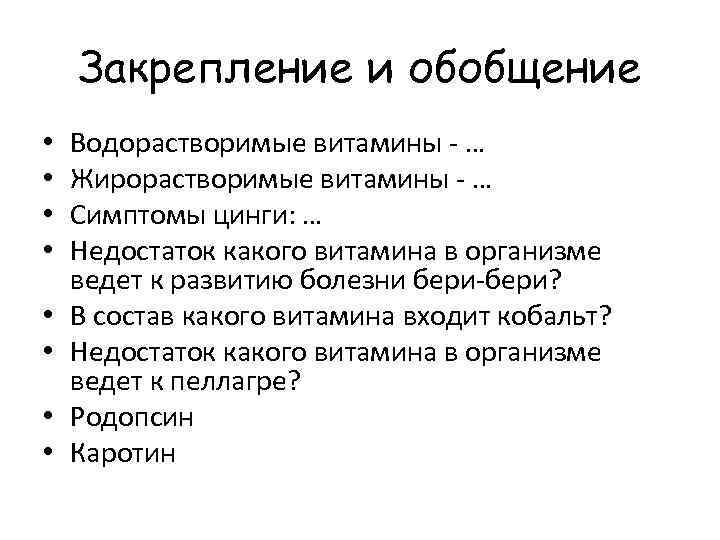 Закрепление и обобщение

• Водорастворимые витамины - …
• Жирорастворимые витамины - …
• Симптомы цинги: …
• Недостаток какого витамина в организме ведет к развитию болезни бери-бери?
• В состав какого витамина входит кобальт?
• Недостаток какого витамина в организме ведет к пеллагре?
• Родопсин
• Каротин